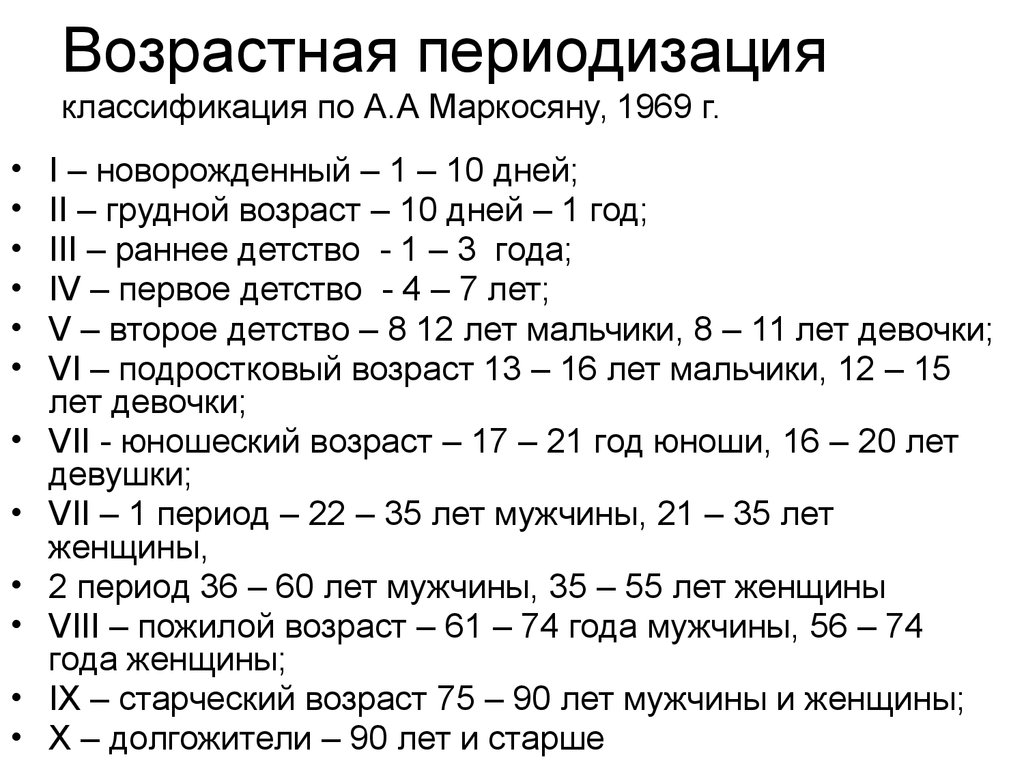 Возрастная периодизация
классификация по А.А Маркосяну, 1969 г.

• I – новорожденный – 1 – 10 дней;
• II – грудной возраст – 10 дней – 1 год;
• III – раннее детство - 1 – 3 года;
• IV – первое детство - 4 – 7 лет;
• V – второе детство – 8 12 лет мальчики, 8 – 11 лет девочки;
• VI – подростковый возраст 13 – 16 лет мальчики, 12 – 15 лет девочки;
• VII - юношеский возраст – 17 – 21 год юноши, 16 – 20 лет девушки;
• VII – 1 период – 22 – 35 лет мужчины, 21 – 35 лет женщины,
• 2 период 36 – 60 лет мужчины, 35 – 55 лет женщины
• VIII – пожилой возраст – 61 – 74 года мужчины, 56 – 74 года женщины;
• IX – старческий возраст 75 – 90 лет мужчины и женщины;
• X – долгожители – 90 лет и старше